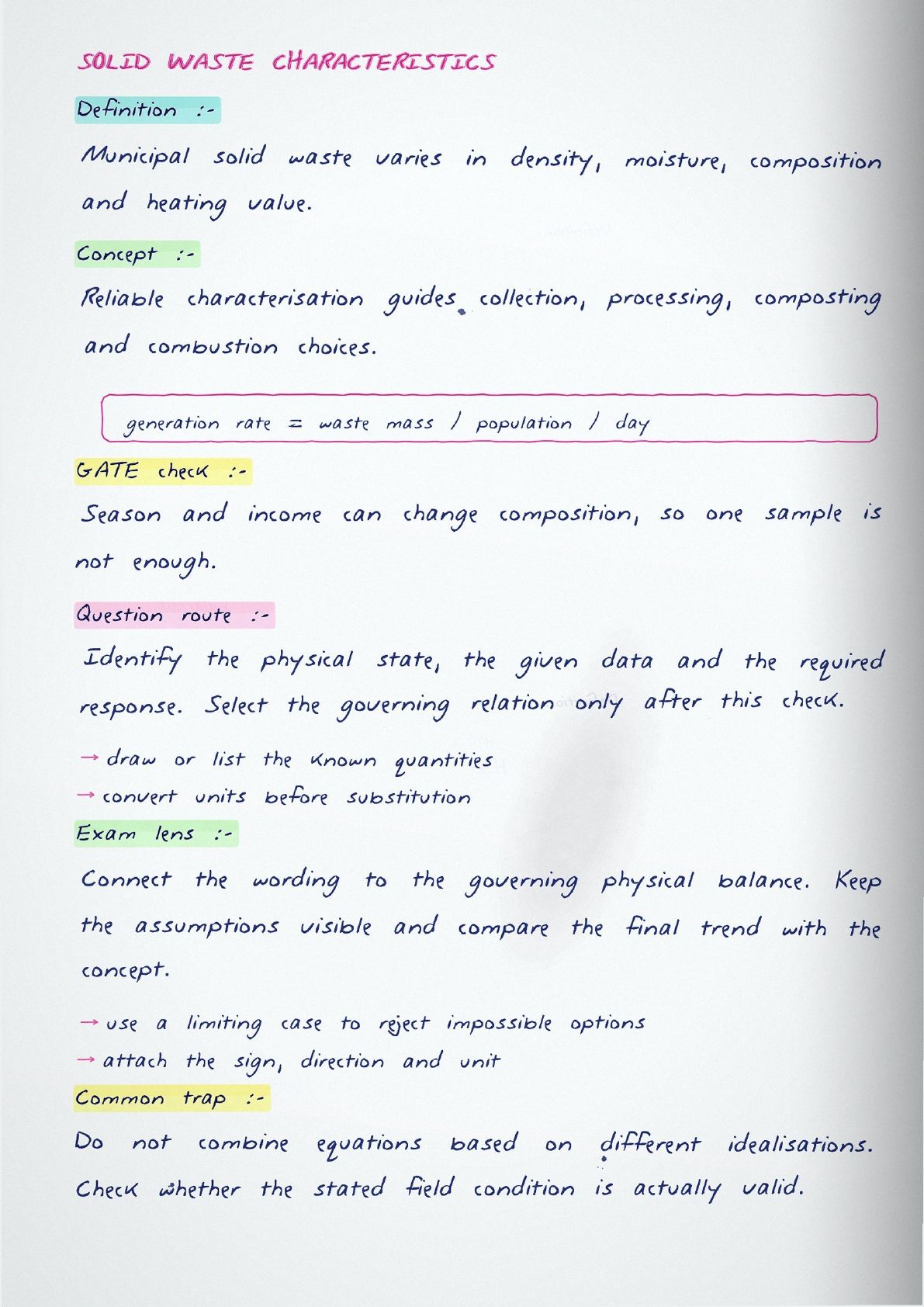 SOLID WASTE CHARACTERISTICS

Definition :-

Municipal solid waste varies in density, moisture, composition and heating value.

Concept :-

Reliable characterisation guides collection, processing, composting and combustion choices.

generation rate = waste mass / population / day

GATE check :-

Season and income can change composition, so one sample is not enough.

Question route :-

Identify the physical state, the given data and the required response. Select the governing relation only after this check.

→ draw or list the known quantities
→ convert units before substitution

Exam lens :-

Connect the wording to the governing physical balance. Keep the assumptions visible and compare the final trend with the concept.

→ use a limiting case to reject impossible options
→ attach the sign, direction and unit

Common trap :-

Do not combine equations based on different idealisations. Check whether the stated field condition is actually valid.